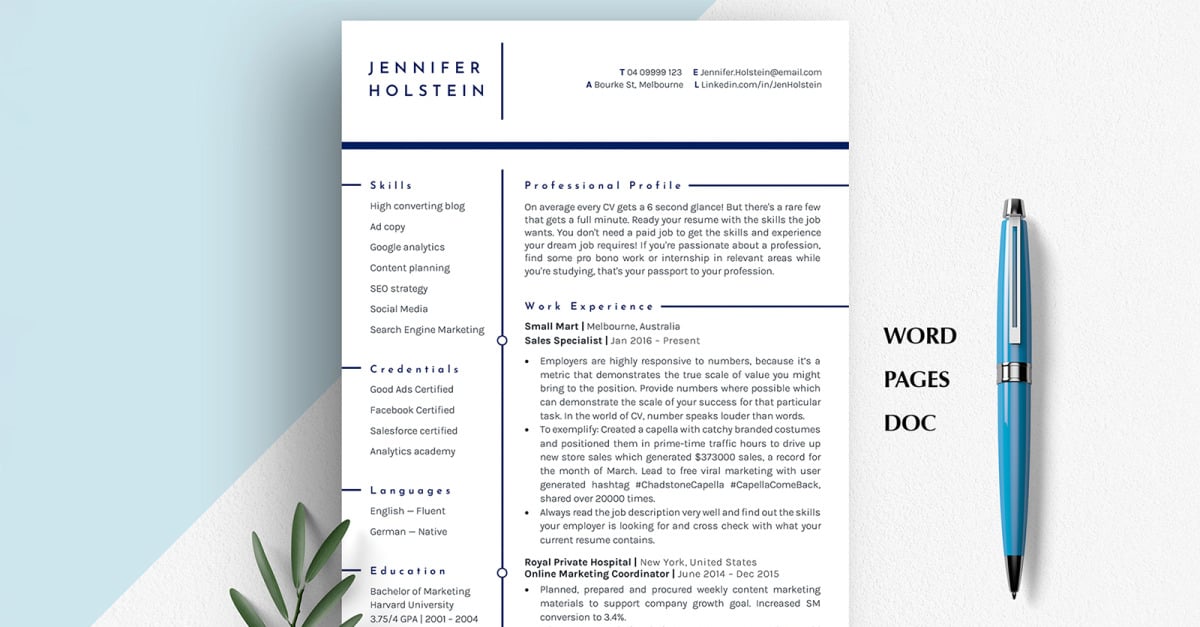 JENNIFER HOLSTEIN

T 04 09999 123 E Jennifer.Holstein@email.com
A Bourke St, Melbourne L Linkedin.com/in/JenHolstein

Skills
High converting blog
Ad copy
Google analytics
Content planning
SEO strategy
Social Media
Search Engine Marketing

Credentials
Good Ads Certified
Facebook Certified
Salesforce certified
Analytics academy

Languages
English — Fluent
German — Native

Education
Bachelor of Marketing
Harvard University
3.75/4 GPA | 2001 - 2004

Professional Profile
On average every CV gets a 6 second glance! But there's a rare few that gets a full minute. Ready your resume with the skills the job wants. You don't need a paid job to get the skills and experience your dream job requires! If you're passionate about a profession, find some pro bono work or internship in relevant areas while you're studying, that's your passport to your profession.

Work Experience
Small Mart | Melbourne, Australia
Sales Specialist | Jan 2016 - Present
• Employers are highly responsive to numbers, because it's a metric that demonstrates the true scale of value you might bring to the position. Provide numbers where possible which can demonstrate the scale of your success for that particular task. In the world of CV, number speaks louder than words.
• To exemplify: Created a capella with catchy branded costumes and positioned them in prime-time traffic hours to drive up new store sales which generated $373000 sales, a record for the month of March. Lead to free viral marketing with user generated hashtag #ChadstoneCapella #CapellaComeBack, shared over 20000 times.
• Always read the job description very well and find out the skills your employer is looking for and cross check with what your current resume contains.

Royal Private Hospital | New York, United States
Online Marketing Coordinator | June 2014 - Dec 2015
• Planned, prepared and procured weekly content marketing materials to support company growth goal. Increased SM conversion to 3.4%.

WORD
PAGES
DOC